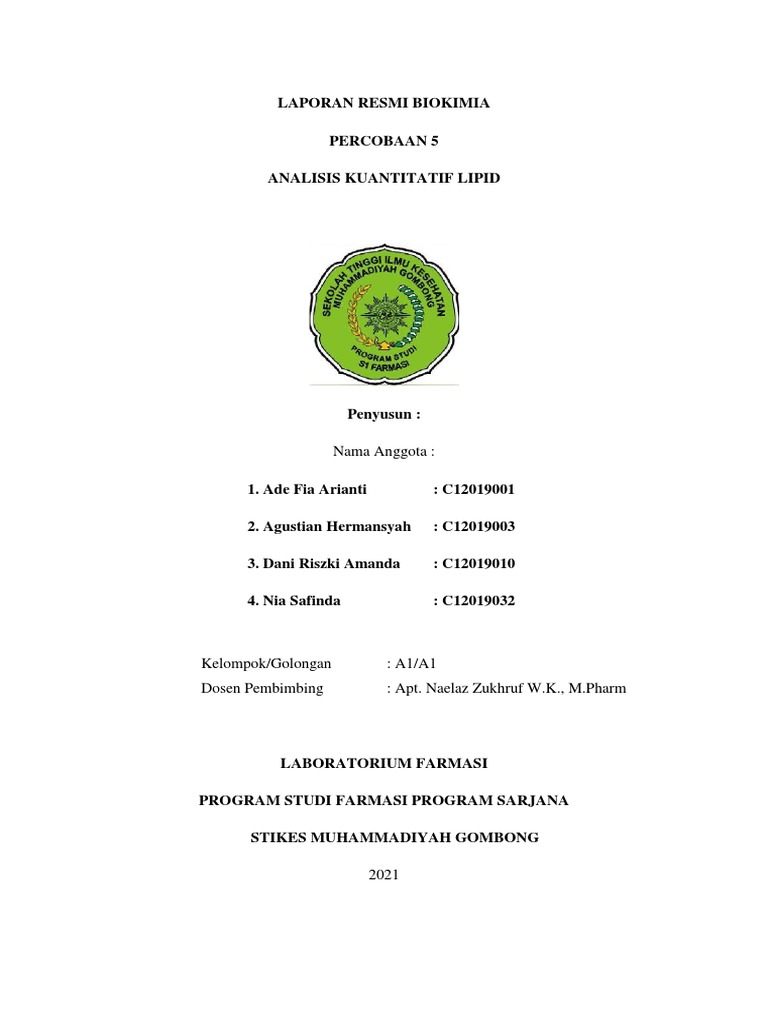 LAPORAN RESMI BIOKIMIA

PERCOBAAN 5

ANALISIS KUANTITATIF LIPID

SEKOLAH TINGGI ILMU KESEHATAN MUHAMMADIYAH GOMBONG

PROGRAM STUDI S1 FARMASI

Penyusun :

Nama Anggota :

1. Ade Fia Arianti : C12019001

2. Agustian Hermansyah : C12019003

3. Dani Riszki Amanda : C12019010

4. Nia Safinda : C12019032

Kelompok/Golongan : A1/A1
Dosen Pembimbing : Apt. Naelaz Zukhruf W.K., M.Pharm

LABORATORIUM FARMASI

PROGRAM STUDI FARMASI PROGRAM SARJANA

STIKES MUHAMMADIYAH GOMBONG

2021